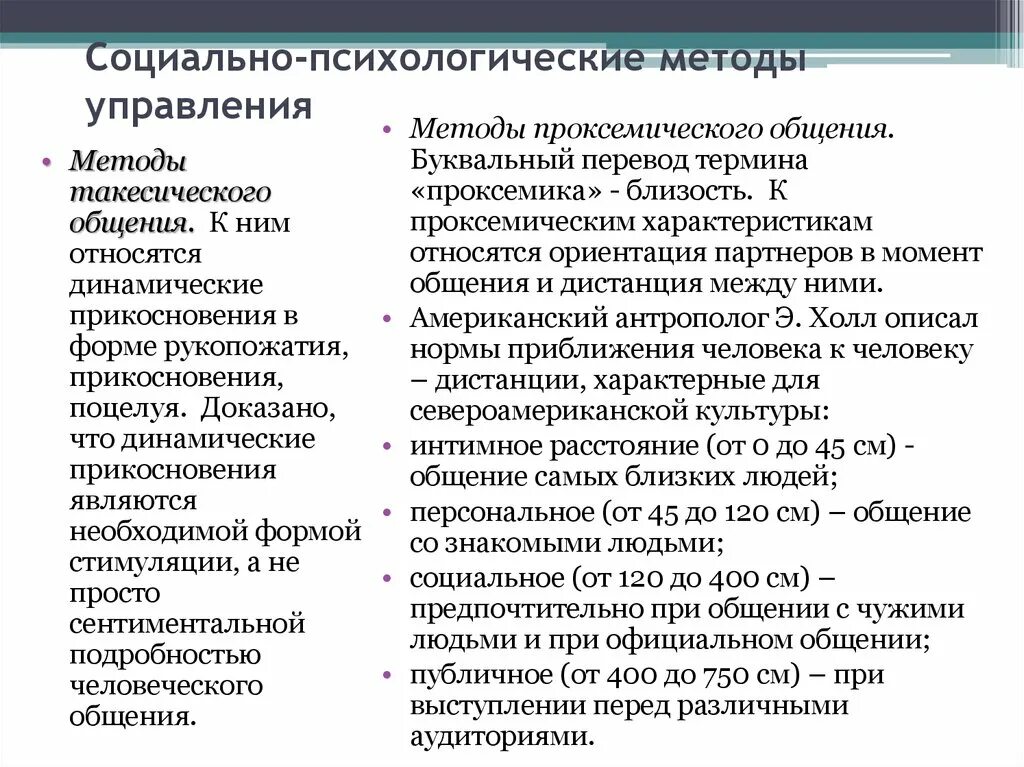 Социально-психологические методы управления

• Методы такесического общения. К ним относятся динамические прикосновения в форме рукопожатия, прикосновения, поцелуя. Доказано, что динамические прикосновения являются необходимой формой стимуляции, а не просто сентиментальной подробностью человеческого общения.

• Методы проксемического общения. Буквальный перевод термина «проксемика» - близость. К проксемическим характеристикам относятся ориентация партнеров в момент общения и дистанция между ними.
• Американский антрополог Э. Холл описал нормы приближения человека к человеку – дистанции, характерные для североамериканской культуры:
• интимное расстояние (от 0 до 45 см) - общение самых близких людей;
• персональное (от 45 до 120 см) – общение со знакомыми людьми;
• социальное (от 120 до 400 см) – предпочтительно при общении с чужими людьми и при официальном общении;
• публичное (от 400 до 750 см) – при выступлении перед различными аудиториями.